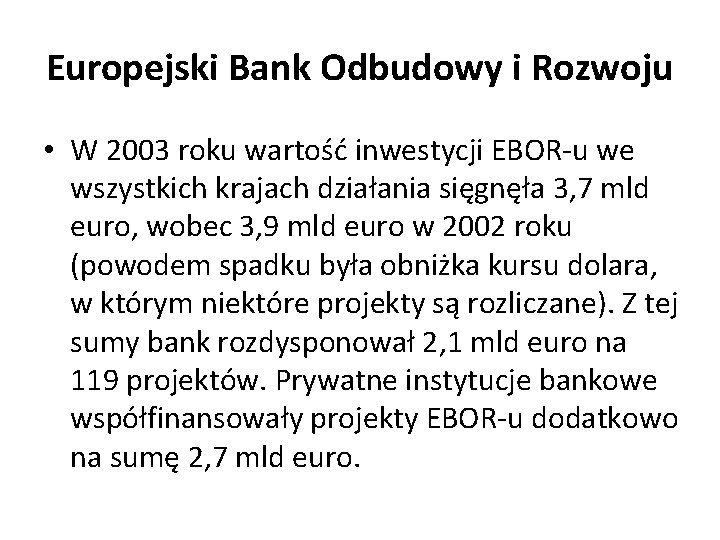 Europejski Bank Odbudowy i Rozwoju

• W 2003 roku wartość inwestycji EBOR-u we wszystkich krajach działania sięgnęła 3,7 mld euro, wobec 3,9 mld euro w 2002 roku (powodem spadku była obniżka kursu dolara, w którym niektóre projekty są rozliczane). Z tej sumy bank rozdysponował 2,1 mld euro na 119 projektów. Prywatne instytucje bankowe współfinansowały projekty EBOR-u dodatkowo na sumę 2,7 mld euro.